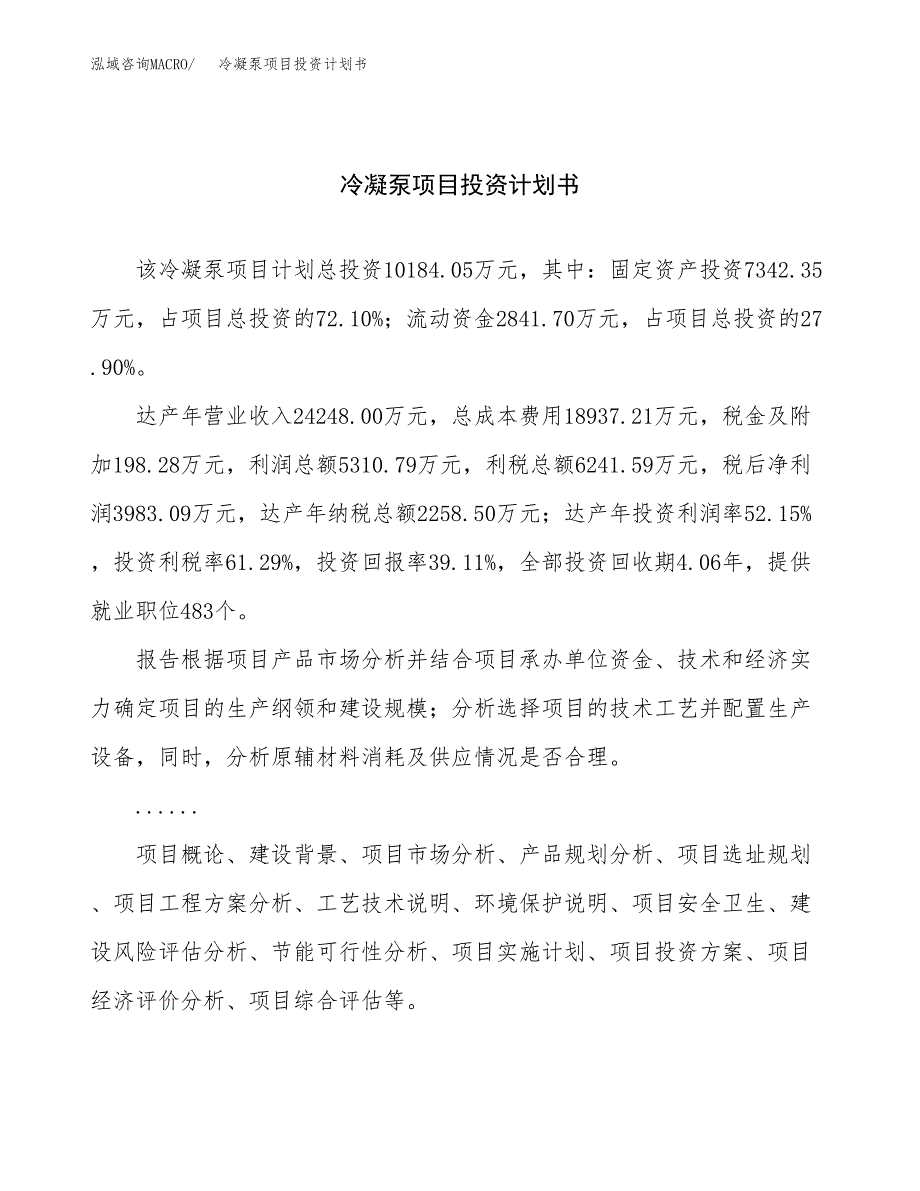 泓域咨询MACRO/　冷凝泵项目投资计划书

冷凝泵项目投资计划书

该冷凝泵项目计划总投资10184.05万元，其中：固定资产投资7342.35万元，占项目总投资的72.10%；流动资金2841.70万元，占项目总投资的27.90%。

达产年营业收入24248.00万元，总成本费用18937.21万元，税金及附加198.28万元，利润总额5310.79万元，利税总额6241.59万元，税后净利润3983.09万元，达产年纳税总额2258.50万元；达产年投资利润率52.15%，投资利税率61.29%，投资回报率39.11%，全部投资回收期4.06年，提供就业职位483个。

报告根据项目产品市场分析并结合项目承办单位资金、技术和经济实力确定项目的生产纲领和建设规模；分析选择项目的技术工艺并配置生产设备，同时，分析原辅材料消耗及供应情况是否合理。

......

项目概论、建设背景、项目市场分析、产品规划分析、项目选址规划、项目工程方案分析、工艺技术说明、环境保护说明、项目安全卫生、建设风险评估分析、节能可行性分析、项目实施计划、项目投资方案、项目经济评价分析、项目综合评估等。